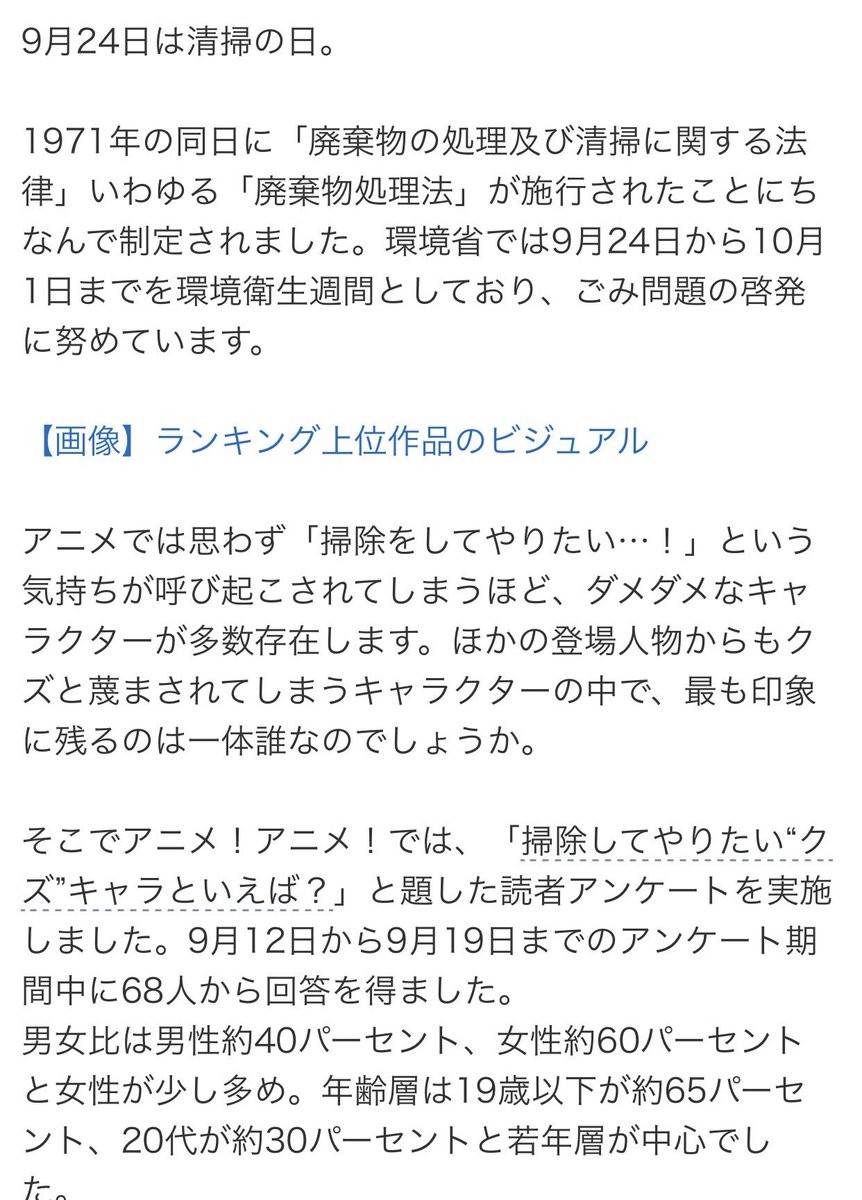 9月24日は清掃の日。

1971年の同日に「廃棄物の処理及び清掃に関する法律」いわゆる「廃棄物処理法」が施行されたことにちなんで制定されました。環境省では9月24日から10月1日までを環境衛生週間としており、ごみ問題の啓発に努めています。

【画像】ランキング上位作品のビジュアル

アニメでは思わず「掃除をしてやりたい…！」という気持ちが呼び起こされてしまうほど、ダメダメなキャラクターが多数存在します。ほかの登場人物からもクズと蔑まされてしまうキャラクターの中で、最も印象に残るのは一体誰なのでしょうか。

そこでアニメ！アニメ！では、「掃除してやりたい“クズ”キャラといえば？」と題した読者アンケートを実施しました。9月12日から9月19日までのアンケート期間中に68人から回答を得ました。
男女比は男性約40パーセント、女性約60パーセントと女性が少し多め。年齢層は19歳以下が約65パーセント、20代が約30パーセントと若年層が中心でした。